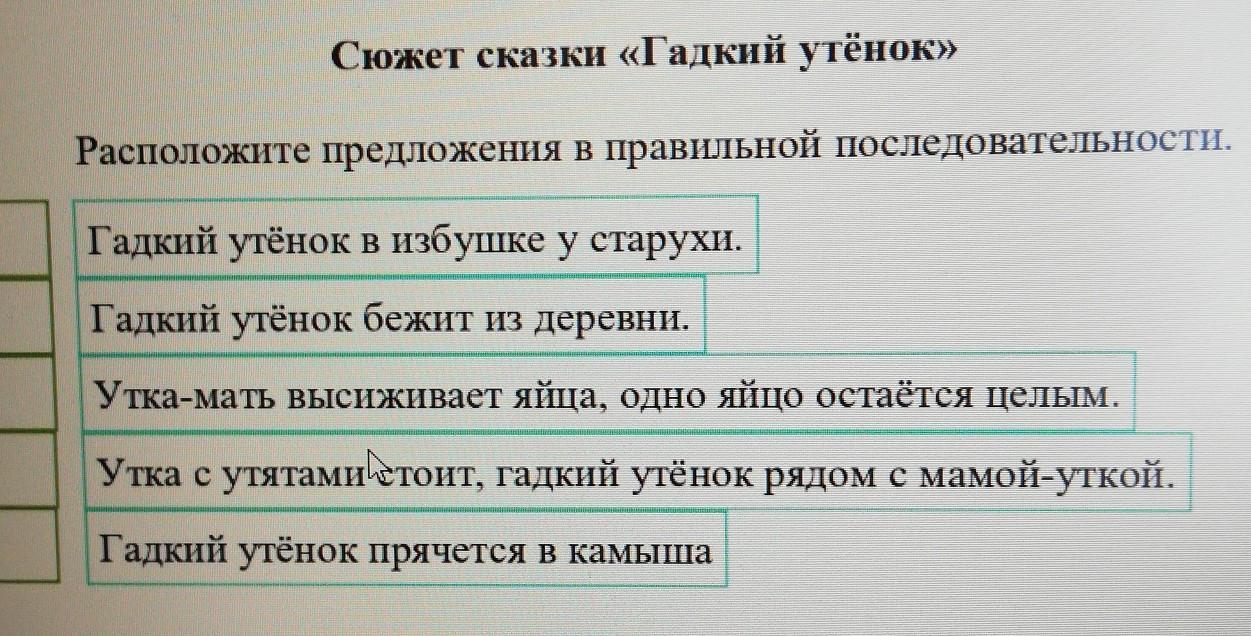 Сюжет сказки «Гадкий утёнок»

Расположите предложения в правильной последовательности.

Гадкий утёнок в избушке у старухи.

Гадкий утёнок бежит из деревни.

Утка-мать высиживает яйца, одно яйцо остаётся целым.

Утка с утятами стоит, гадкий утёнок рядом с мамой-уткой.

Гадкий утёнок прячется в камыша